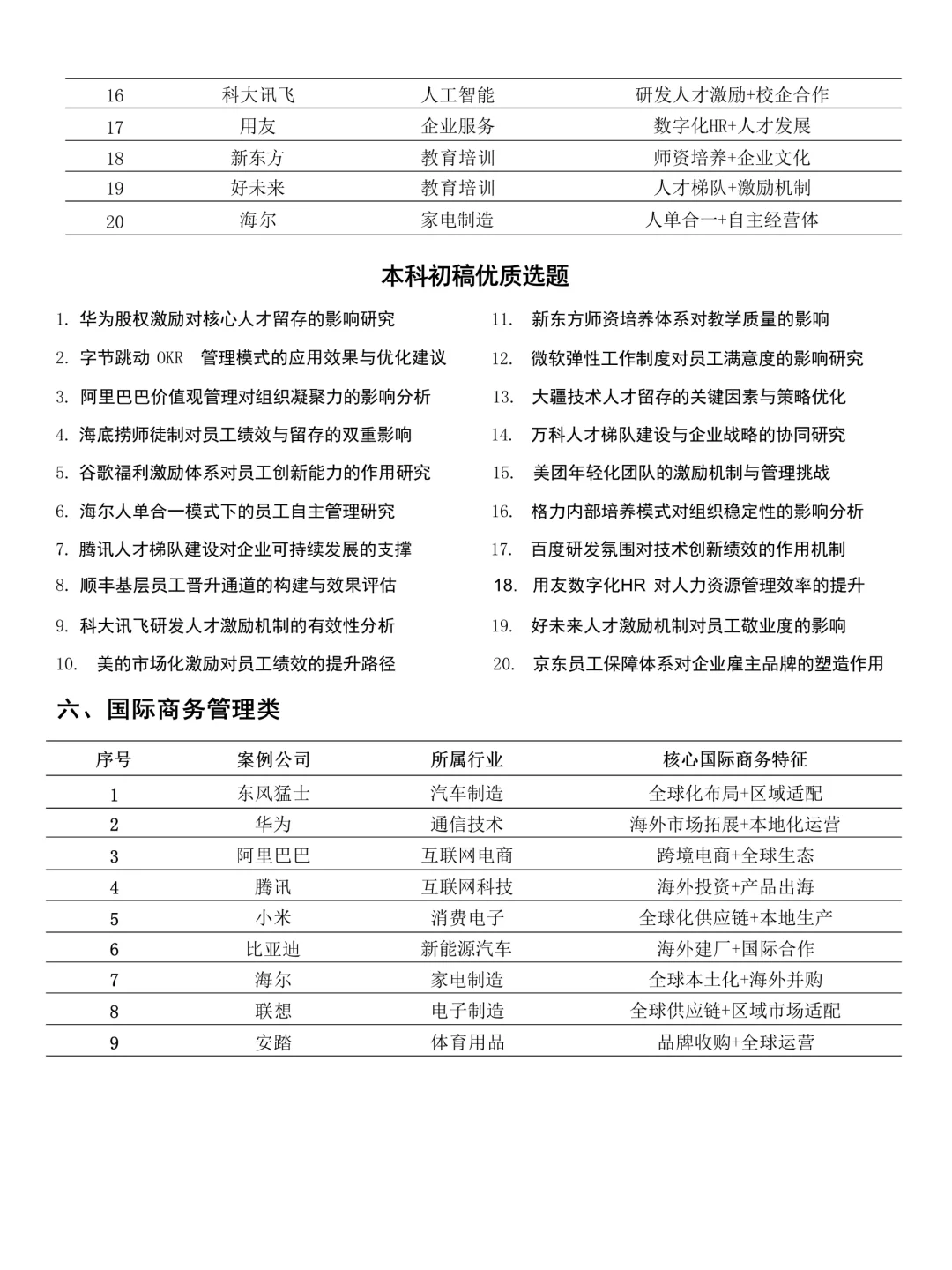 | 16 | 科大讯飞 | 人工智能 | 研发人才激励+校企合作 |
|---|---|---|---|
| 17 | 用友 | 企业服务 | 数字化HR+人才发展 |
| 18 | 新东方 | 教育培训 | 师资培养+企业文化 |
| 19 | 好未来 | 教育培训 | 人才梯队+激励机制 |
| 20 | 海尔 | 家电制造 | 人单合一+自主经营体 |

本科初稿优质选题

1. 华为股权激励对核心人才留存的影响研究
2. 字节跳动 OKR 管理模式的应用效果与优化建议
3. 阿里巴巴价值观管理对组织凝聚力的影响分析
4. 海底捞师徒制对员工绩效与留存的双重影响
5. 谷歌福利激励体系对员工创新能力的作用研究
6. 海尔人单合一模式下的员工自主管理研究
7. 腾讯人才梯队建设对企业可持续发展的支撑
8. 顺丰基层员工晋升通道的构建与效果评估
9. 科大讯飞研发人才激励机制的有效性分析
10. 美的市场化激励对员工绩效的提升路径

11. 新东方师资培养体系对教学质量的影响
12. 微软弹性工作制度对员工满意度的影响研究
13. 大疆技术人才留存的关键因素与策略优化
14. 万科人才梯队建设与企业战略的协同研究
15. 美团年轻化团队的激励机制与管理挑战
16. 格力内部培养模式对组织稳定性的影响分析
17. 百度研发氛围对技术创新绩效的作用机制
18. 用友数字化HR 对人力资源管理效率的提升
19. 好未来人才激励机制对员工敬业度的影响
20. 京东员工保障体系对企业雇主品牌的塑造作用

六、国际商务管理类

| 序号 | 案例公司 | 所属行业 | 核心国际商务特征 |
|---|---|---|---|
| 1 | 东风猛士 | 汽车制造 | 全球化布局+区域适配 |
| 2 | 华为 | 通信技术 | 海外市场拓展+本地化运营 |
| 3 | 阿里巴巴 | 互联网电商 | 跨境电商+全球生态 |
| 4 | 腾讯 | 互联网科技 | 海外投资+产品出海 |
| 5 | 小米 | 消费电子 | 全球化供应链+本地生产 |
| 6 | 比亚迪 | 新能源汽车 | 海外建厂+国际合作 |
| 7 | 海尔 | 家电制造 | 全球本土化+海外并购 |
| 8 | 联想 | 电子制造 | 全球供应链+区域市场适配 |
| 9 | 安踏 | 体育用品 | 品牌收购+全球运营 |